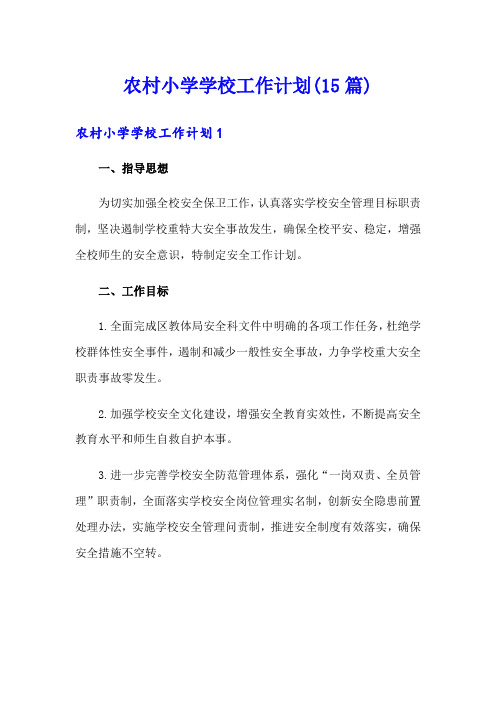 农村小学学校工作计划(15篇)

农村小学学校工作计划1

一、指导思想

为切实加强全校安全保卫工作，认真落实学校安全管理目标职责制，坚决遏制学校重特大安全事故发生，确保全校平安、稳定，增强全校师生的安全意识，特制定安全工作计划。

二、工作目标

1.全面完成区教体局安全科文件中明确的各项工作任务，杜绝学校群体性安全事件，遏制和减少一般性安全事故，力争学校重大安全职责事故零发生。

2.加强学校安全文化建设，增强安全教育实效性，不断提高安全教育水平和师生自救自护本事。

3.进一步完善学校安全防范管理体系，强化“一岗双责、全员管理”职责制，全面落实学校安全岗位管理实名制，创新安全隐患前置处理办法，实施学校安全管理问责制，推进安全制度有效落实，确保安全措施不空转。